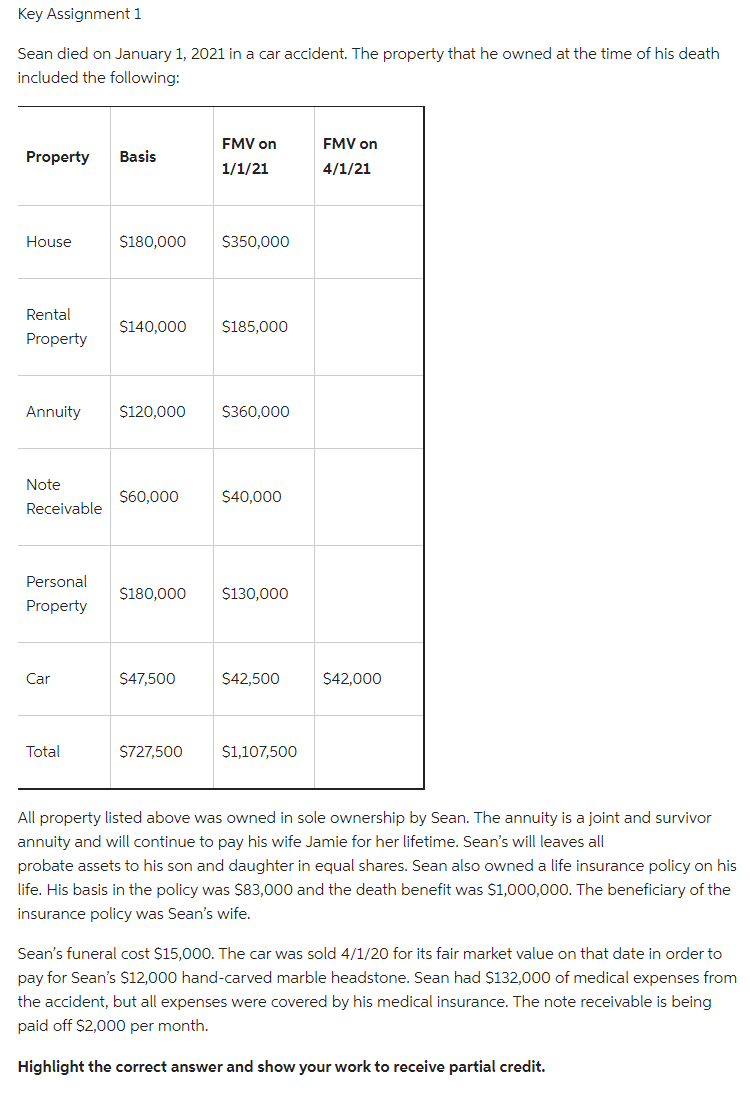 Key Assignment 1

Sean died on January 1, 2021 in a car accident. The property that he owned at the time of his death included the following:

| Property | Basis | FMV on 1/1/21 | FMV on 4/1/21 |
|---|---|---|---|
| House | \$180,000 | \$350,000 | |
| Rental Property | \$140,000 | \$185,000 | |
| Annuity | \$120,000 | \$360,000 | |
| Note Receivable | \$60,000 | \$40,000 | |
| Personal Property | \$180,000 | \$130,000 | |
| Car | \$47,500 | \$42,500 | \$42,000 |
| Total | \$727,500 | \$1,107,500 | |

All property listed above was owned in sole ownership by Sean. The annuity is a joint and survivor annuity and will continue to pay his wife Jamie for her lifetime. Sean's will leaves all probate assets to his son and daughter in equal shares. Sean also owned a life insurance policy on his life. His basis in the policy was \$83,000 and the death benefit was \$1,000,000. The beneficiary of the insurance policy was Sean's wife.

Sean's funeral cost \$15,000. The car was sold 4/1/20 for its fair market value on that date in order to pay for Sean's \$12,000 hand-carved marble headstone. Sean had \$132,000 of medical expenses from the accident, but all expenses were covered by his medical insurance. The note receivable is being paid off \$2,000 per month.

Highlight the correct answer and show your work to receive partial credit.